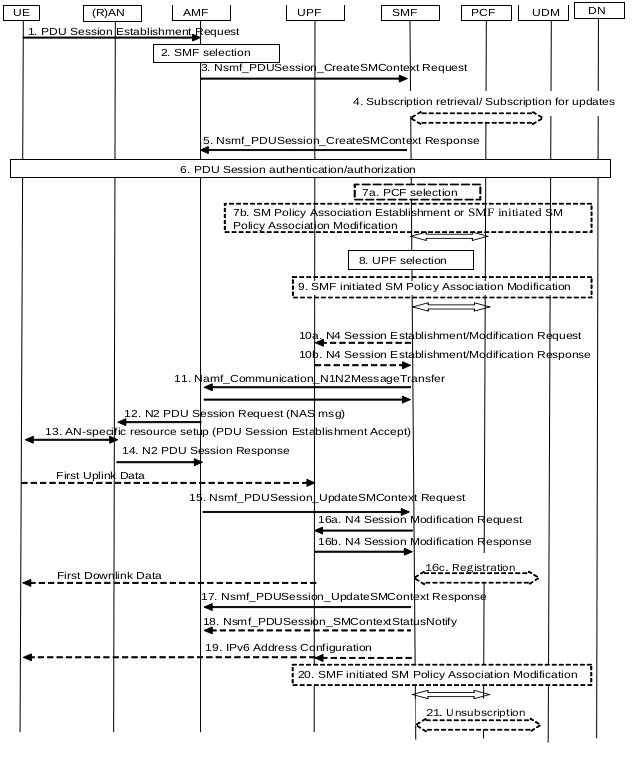 UE
(R)AN
AMF
UPF
SMF
PCF
UDM
DN

1. PDU Session Establishment Request
2. SMF selection
3. Nsmf_PDUSession_CreateSMContext Request
4. Subscription retrieval/ Subscription for updates
5. Nsmf_PDUSession_CreateSMContext Response
6. PDU Session authentication/authorization
7a. PCF selection
7b. SM Policy Association Establishment or SMF initiated SM Policy Association Modification
8. UPF selection
9. SMF initiated SM Policy Association Modification
10a. N4 Session Establishment/Modification Request
10b. N4 Session Establishment/Modification Response
11. Namf_Communication_N1N2MessageTransfer
12. N2 PDU Session Request (NAS msg)
13. AN-specific resource setup (PDU Session Establishment Accept)
14. N2 PDU Session Response
First Uplink Data
15. Nsmf_PDUSession_UpdateSMContext Request
16a. N4 Session Modification Request
16b. N4 Session Modification Response
16c. Registration
First Downlink Data
17. Nsmf_PDUSession_UpdateSMContext Response
18. Nsmf_PDUSession_SMContextStatusNotify
19. IPv6 Address Configuration
20. SMF initiated SM Policy Association Modification
21. Unsubscription